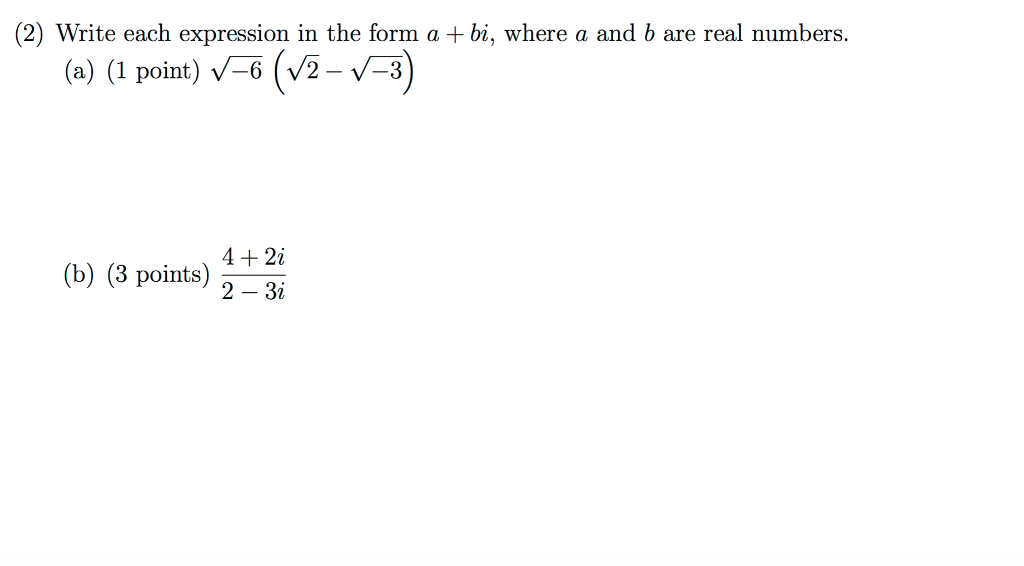 (2) Write each expression in the form $a + bi$, where $a$ and $b$ are real numbers.

(a) (1 point) $\sqrt{-6}\left(\sqrt{2} - \sqrt{-3}\right)$

(b) (3 points) $\frac{4+2i}{2-3i}$